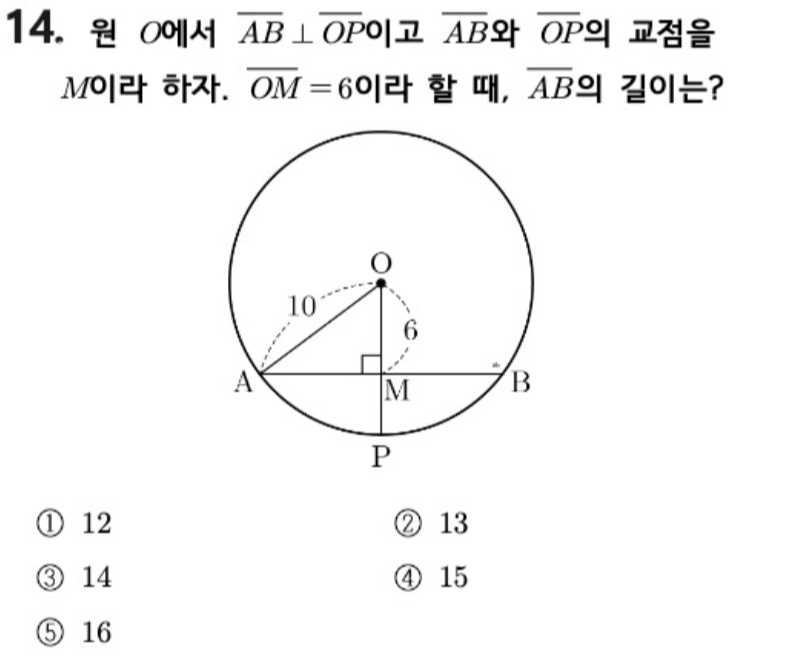 14. 원 $O$에서 $\overline{AB} \perp \overline{OP}$이고 $\overline{AB}$와 $\overline{OP}$의 교점을 $M$이라 하자. $\overline{OM}=6$이라 할 때, $\overline{AB}$의 길이는?

O
10
6
A
M
B
P

① 12
② 13
③ 14
④ 15
⑤ 16